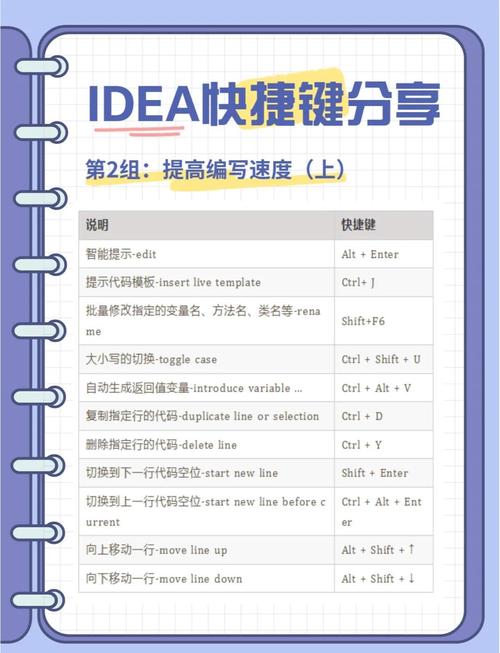 IDEA快捷键分享

第2组：提高编写速度（上）

| 说明 | 快捷键 |
|---|---|
| 智能提示-edit | Alt + Enter |
| 提示代码模板-insert live template | Ctrl+ J |
| 批量修改指定的变量名、方法名、类名等-rename | Shift+F6 |
| 大小写的切换-toggle case | Ctrl + Shift + U |
| 自动生成返回值变量-introduce variable ... | Ctrl + Alt + V |
| 复制指定行的代码-duplicate line or selection | Ctrl + D |
| 删除指定行的代码-delete line | Ctrl + Y |
| 切换到下一行代码空位-start new line | Shift + Enter |
| 切换到上一行代码空位-start new line before current | Ctrl + Alt + Enter |
| 向上移动一行-move line up | Alt + Shift + ↑ |
| 向下移动一行-move line down | Alt + Shift + ↓ |